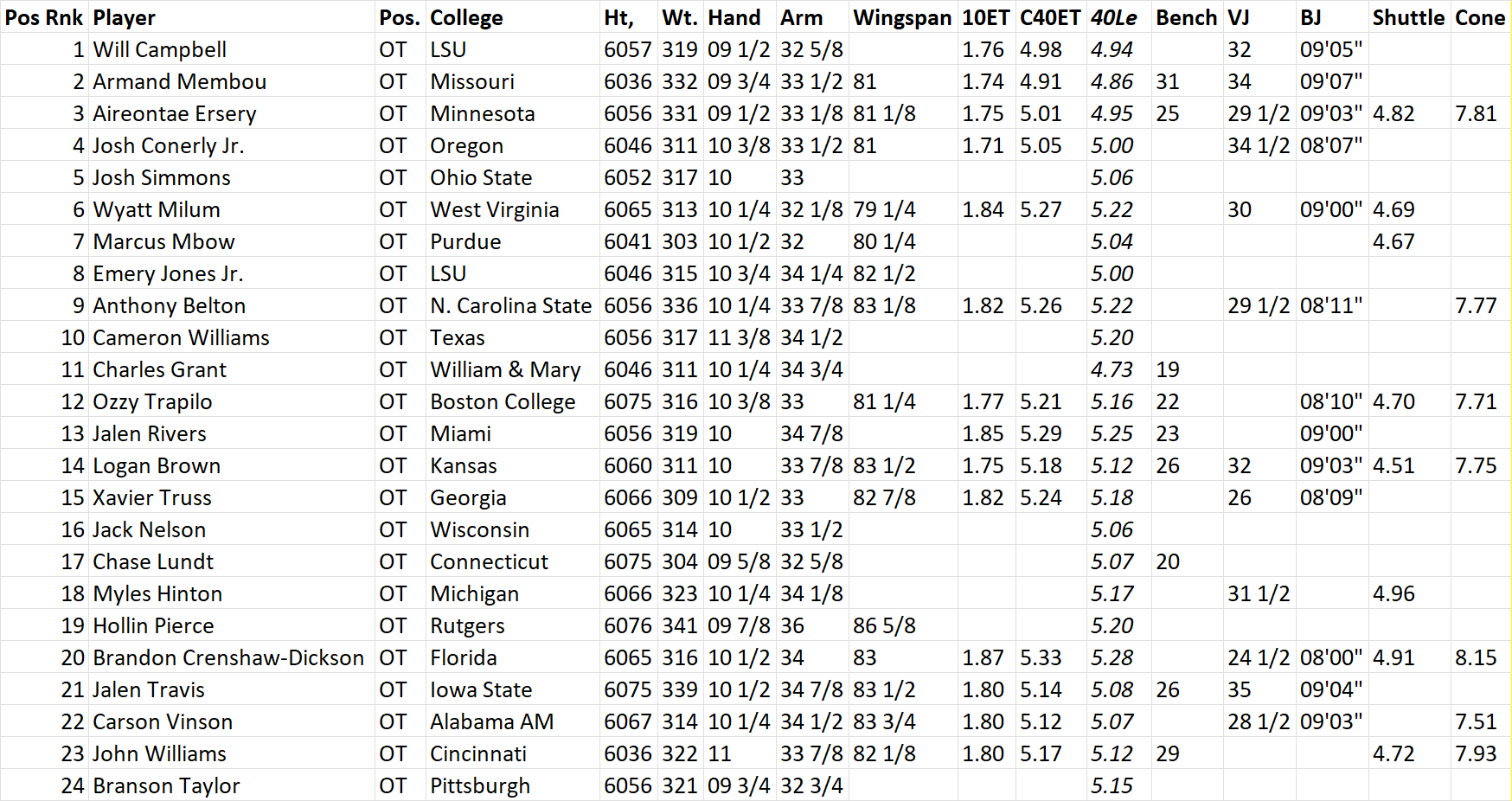 | Pos Rnk | Player | Pos. | College | Ht, | Wt. | Hand | Arm | Wingspan | 10ET | C40ET | 40Le | Bench | VJ | BJ | Shuttle | Cone |
|---|---|---|---|---|---|---|---|---|---|---|---|---|---|---|---|---|
| 1 | Will Campbell | OT | LSU | 6057 | 319 | 09 1/2 | 32 5/8 | | 1.76 | 4.98 | 4.94 | | 32 | 09'05" | | |
| 2 | Armand Membou | OT | Missouri | 6036 | 332 | 09 3/4 | 33 1/2 | 81 | 1.74 | 4.91 | 4.86 | 31 | 34 | 09'07" | | |
| 3 | Aireontae Ersery | OT | Minnesota | 6056 | 331 | 09 1/2 | 33 1/8 | 81 1/8 | 1.75 | 5.01 | 4.95 | 25 | 29 1/2 | 09'03" | 4.82 | 7.81 |
| 4 | Josh Conerly Jr. | OT | Oregon | 6046 | 311 | 10 3/8 | 33 1/2 | 81 | 1.71 | 5.05 | 5.00 | | 34 1/2 | 08'07" | | |
| 5 | Josh Simmons | OT | Ohio State | 6052 | 317 | 10 | 33 | | | | 5.06 | | | | | |
| 6 | Wyatt Milum | OT | West Virginia | 6065 | 313 | 10 1/4 | 32 1/8 | 79 1/4 | 1.84 | 5.27 | 5.22 | | 30 | 09'00" | 4.69 | |
| 7 | Marcus Mbow | OT | Purdue | 6041 | 303 | 10 1/2 | 32 | 80 1/4 | | | 5.04 | | | | 4.67 | |
| 8 | Emery Jones Jr. | OT | LSU | 6046 | 315 | 10 3/4 | 34 1/4 | 82 1/2 | | | 5.00 | | | | | |
| 9 | Anthony Belton | OT | N. Carolina State | 6056 | 336 | 10 1/4 | 33 7/8 | 83 1/8 | 1.82 | 5.26 | 5.22 | | 29 1/2 | 08'11" | | 7.77 |
| 10 | Cameron Williams | OT | Texas | 6056 | 317 | 11 3/8 | 34 1/2 | | | | 5.20 | | | | | |
| 11 | Charles Grant | OT | William & Mary | 6046 | 311 | 10 1/4 | 34 3/4 | | | | 4.73 | 19 | | | | |
| 12 | Ozzy Trapilo | OT | Boston College | 6075 | 316 | 10 3/8 | 33 | 81 1/4 | 1.77 | 5.21 | 5.16 | 22 | | 08'10" | 4.70 | 7.71 |
| 13 | Jalen Rivers | OT | Miami | 6056 | 319 | 10 | 34 7/8 | | 1.85 | 5.29 | 5.25 | 23 | | 09'00" | | |
| 14 | Logan Brown | OT | Kansas | 6060 | 311 | 10 | 33 7/8 | 83 1/2 | 1.75 | 5.18 | 5.12 | 26 | 32 | 09'03" | 4.51 | 7.75 |
| 15 | Xavier Truss | OT | Georgia | 6066 | 309 | 10 1/2 | 33 | 82 7/8 | 1.82 | 5.24 | 5.18 | | 26 | 08'09" | | |
| 16 | Jack Nelson | OT | Wisconsin | 6065 | 314 | 10 | 33 1/2 | | | | 5.06 | | | | | |
| 17 | Chase Lundt | OT | Connecticut | 6075 | 304 | 09 5/8 | 32 5/8 | | | | 5.07 | 20 | | | | |
| 18 | Myles Hinton | OT | Michigan | 6066 | 323 | 10 1/4 | 34 1/8 | | | | 5.17 | | 31 1/2 | | 4.96 | |
| 19 | Hollin Pierce | OT | Rutgers | 6076 | 341 | 09 7/8 | 36 | 86 5/8 | | | 5.20 | | | | | |
| 20 | Brandon Crenshaw-Dickson | OT | Florida | 6065 | 316 | 10 1/2 | 34 | 83 | 1.87 | 5.33 | 5.28 | | 24 1/2 | 08'00" | 4.91 | 8.15 |
| 21 | Jalen Travis | OT | Iowa State | 6075 | 339 | 10 1/2 | 34 7/8 | 83 1/2 | 1.80 | 5.14 | 5.08 | 26 | 35 | 09'04" | | |
| 22 | Carson Vinson | OT | Alabama AM | 6067 | 314 | 10 1/4 | 34 1/2 | 83 3/4 | 1.80 | 5.12 | 5.07 | | 28 1/2 | 09'03" | | 7.51 |
| 23 | John Williams | OT | Cincinnati | 6036 | 322 | 11 | 33 7/8 | 82 1/8 | 1.80 | 5.17 | 5.12 | 29 | | | 4.72 | 7.93 |
| 24 | Branson Taylor | OT | Pittsburgh | 6056 | 321 | 09 3/4 | 32 3/4 | | | | 5.15 | | | | | |